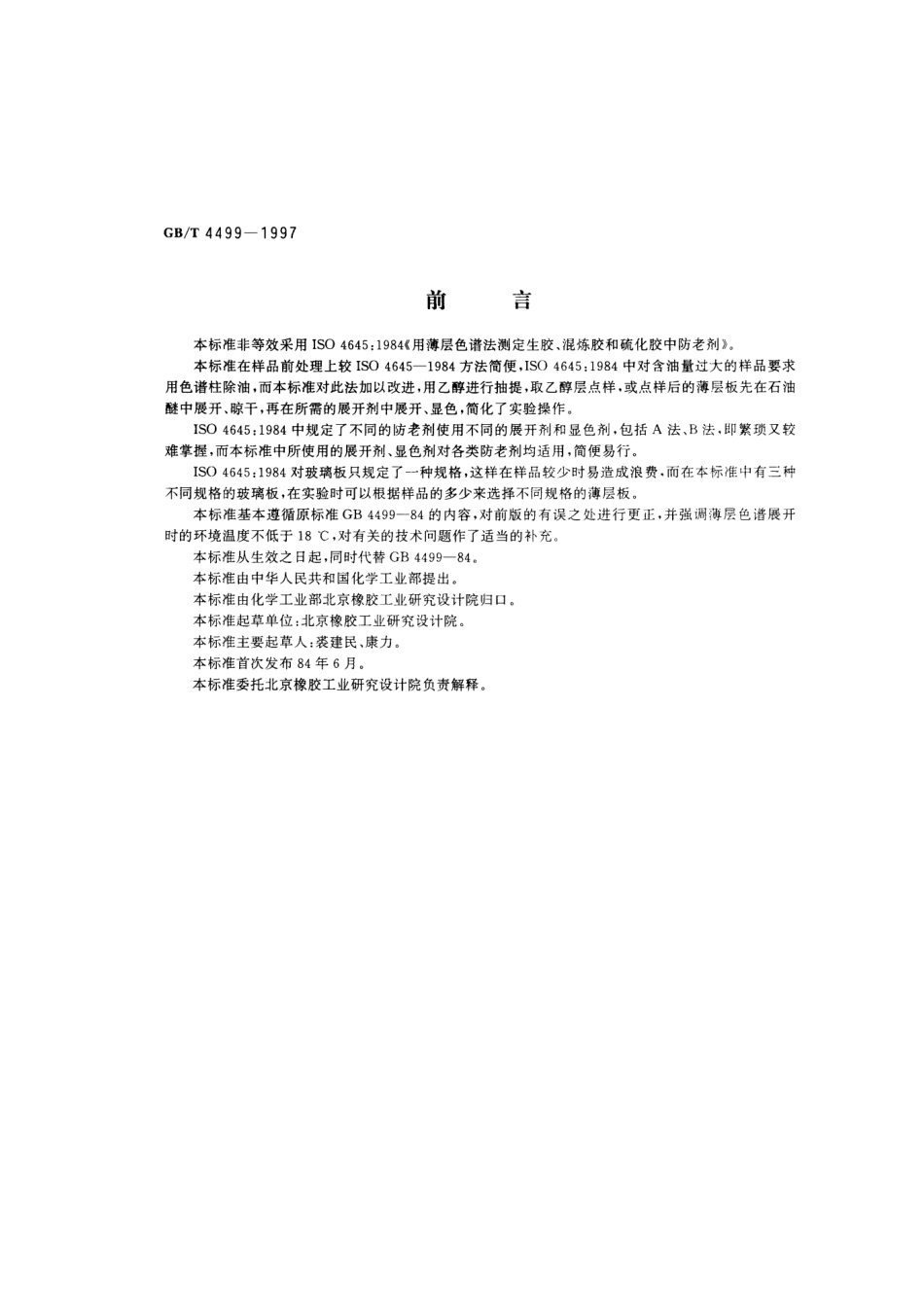 GB/T 4499—1997

前　言

本标准非等效采用 ISO 4645:1984《用薄层色谱法测定生胶、混炼胶和硫化胶中防老剂》。

本标准在样品前处理上较 ISO 4645—1984 方法简便，ISO 4645:1984 中对含油量过大的样品要求用色谱柱除油，而本标准对此法加以改进，用乙醇进行抽提，取乙醇层点样，或点样后的薄层板先在石油醚中展开、晾干，再在所需的展开剂中展开、显色，简化了实验操作。

ISO 4645:1984 中规定了不同的防老剂使用不同的展开剂和显色剂，包括 A 法、B 法，即繁琐又较难掌握，而本标准中所使用的展开剂、显色剂对各类防老剂均适用，简便易行。

ISO 4645:1984 对玻璃板只规定了一种规格，这样在样品较少时易造成浪费，而在本标准中有三种不同规格的玻璃板，在实验时可以根据样品的多少来选择不同规格的薄层板。

本标准基本遵循原标准 GB 4499—84 的内容，对前版的有误之处进行更正，并强调薄层色谱展开时的环境温度不低于 18 ℃，对有关的技术问题作了适当的补充。

本标准从生效之日起，同时代替 GB 4499—84。

本标准由中华人民共和国化学工业部提出。

本标准由化学工业部北京橡胶工业研究设计院归口。

本标准起草单位：北京橡胶工业研究设计院。

本标准主要起草人：裘建民、康力。

本标准首次发布 84 年 6 月。

本标准委托北京橡胶工业研究设计院负责解释。